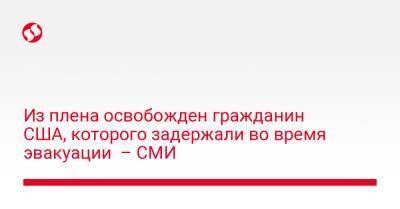 Из плена освобожден гражданин США, которого задержали во время эвакуации – СМИ